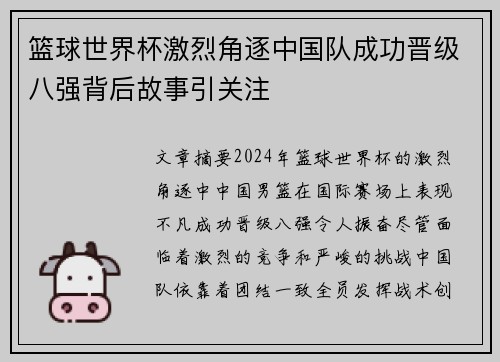 篮球世界杯激烈角逐中国队成功晋级八强背后故事引关注

文章摘要2024年篮球世界杯的激烈角逐中中国男篮在国际赛场上表现不凡成功晋级八强令人振奋尽管面临着激烈的竞争和严峻的挑战中国队依靠着团结一致全员发挥战术创